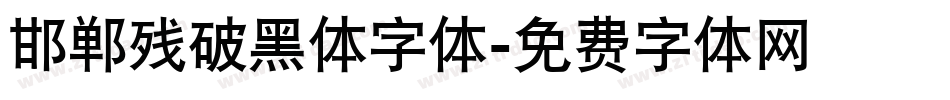 邯郸残破黑体字体-免费字体网